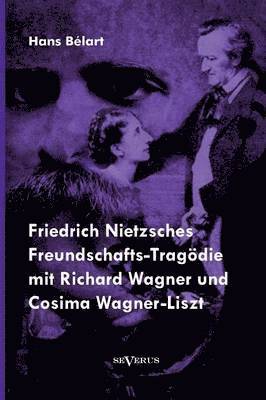 Hans Bélart

Friedrich Nietzsches Freundschafts-Tragödie mit Richard Wagner und Cosima Wagner-Liszt

SEVERUS